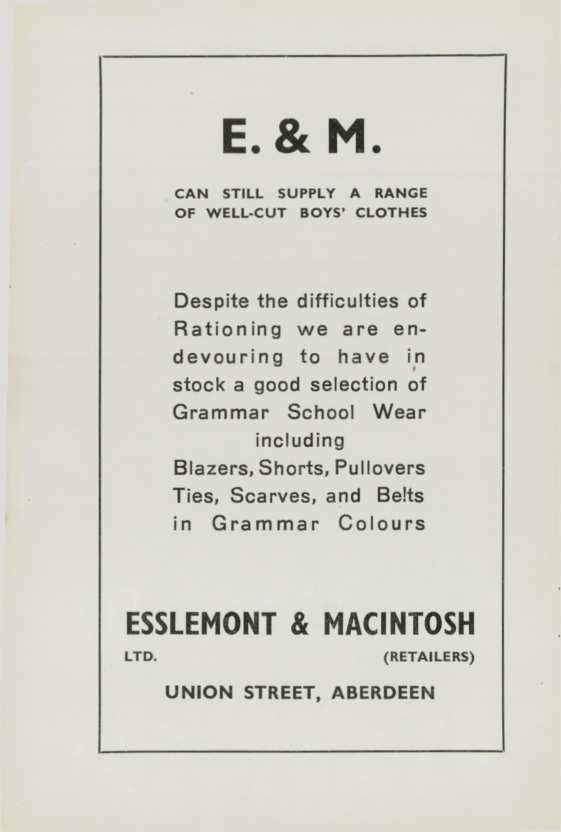 E. & M.

CAN STILL SUPPLY A RANGE OF WELL-CUT BOYS' CLOTHES

Despite the difficulties of Rationing we are endevouring to have in stock a good selection of Grammar School Wear including Blazers, Shorts, Pullovers Ties, Scarves, and Belts in Grammar Colours

ESSLEMONT & MACINTOSH

LTD. (RETAILERS)

UNION STREET, ABERDEEN